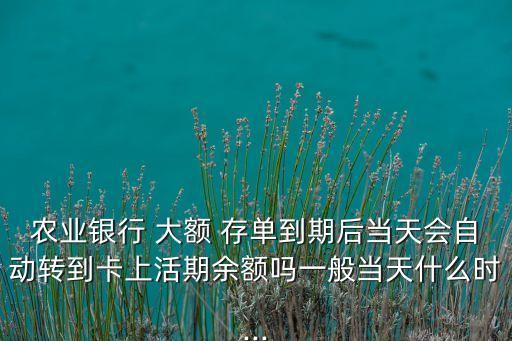 农业银行 大额 存单到期后当天会自动转到卡上活期余额吗一般当天什么时...